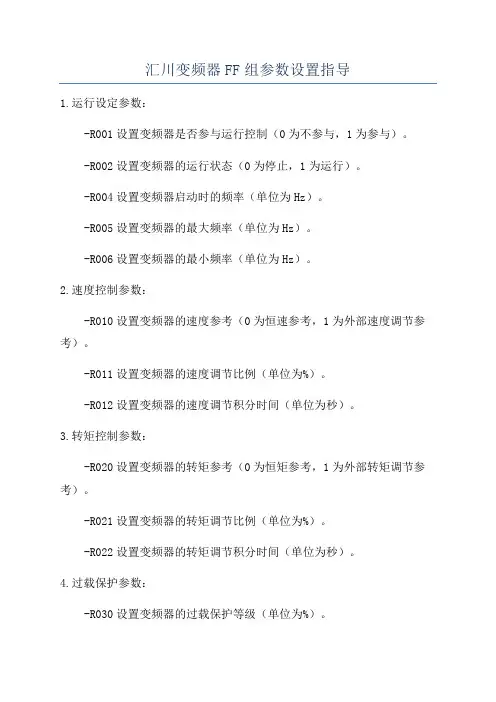 汇川变频器FF组参数设置指导

1.运行设定参数：

-R001设置变频器是否参与运行控制（0为不参与，1为参与）。

-R002设置变频器的运行状态（0为停止，1为运行）。

-R004设置变频器启动时的频率（单位为Hz）。

-R005设置变频器的最大频率（单位为Hz）。

-R006设置变频器的最小频率（单位为Hz）。

2.速度控制参数：

-R010设置变频器的速度参考（0为恒速参考，1为外部速度调节参考）。

-R011设置变频器的速度调节比例（单位为%）。

-R012设置变频器的速度调节积分时间（单位为秒）。

3.转矩控制参数：

-R020设置变频器的转矩参考（0为恒矩参考，1为外部转矩调节参考）。

-R021设置变频器的转矩调节比例（单位为%）。

-R022设置变频器的转矩调节积分时间（单位为秒）。

4.过载保护参数：

-R030设置变频器的过载保护等级（单位为%）。